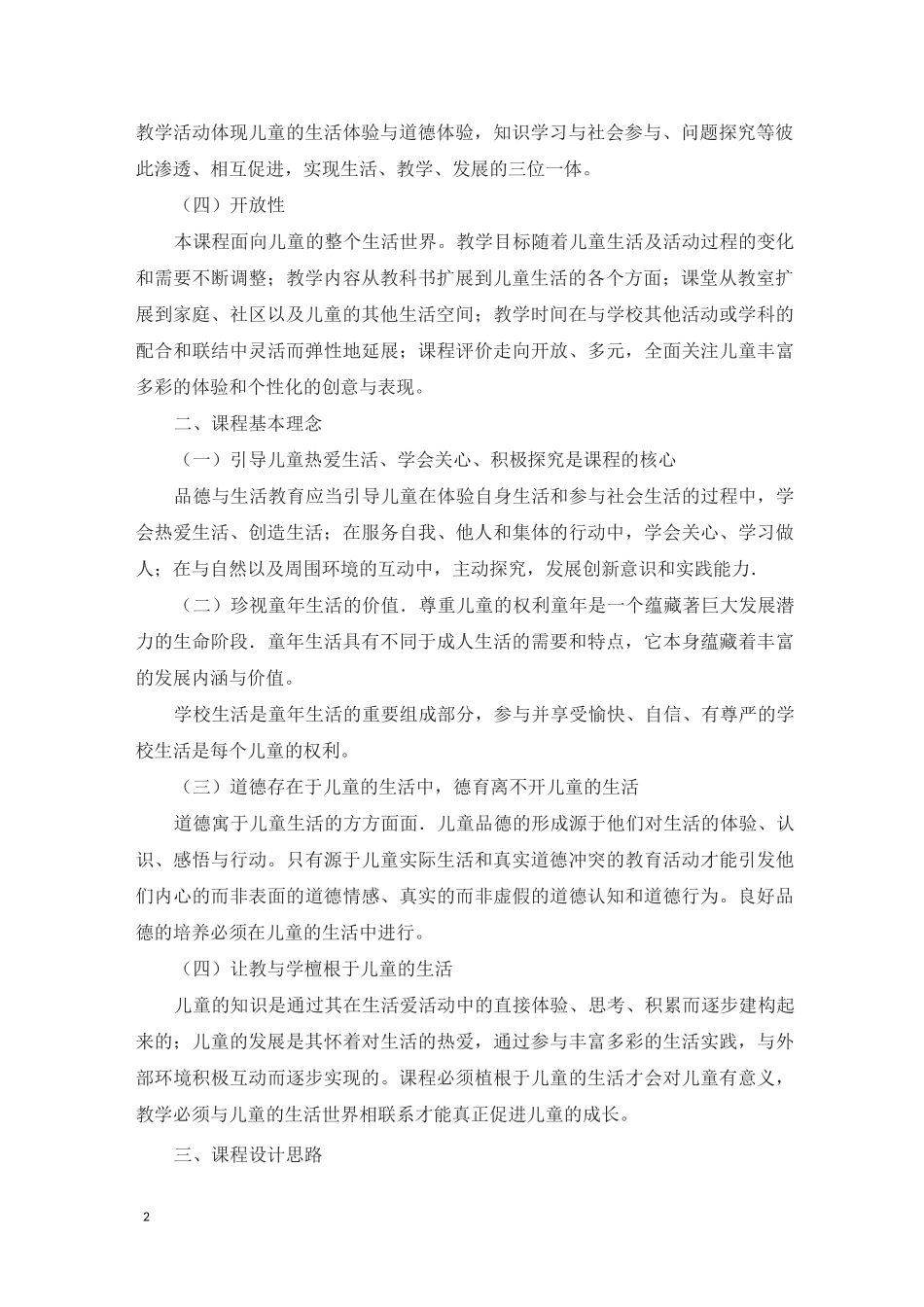 教学活动体现儿童的生活体验与道德体验，知识学习与社会参与、问题探究等彼此渗透、相互促进，实现生活、教学、发展的三位一体。

（四）开放性

本课程面向儿童的整个生活世界。教学目标随着儿童生活及活动过程的变化和需要不断调整；教学内容从教科书扩展到儿童生活的各个方面；课堂从教室扩展到家庭、社区以及儿童的其他生活空间；教学时间在与学校其他活动或学科的配合和联结中灵活而弹性地延展；课程评价走向开放、多元，全面关注儿童丰富多彩的体验和个性化的创意与表现。

二、课程基本理念

（一）引导儿童热爱生活、学会关心、积极探究是课程的核心

品德与生活教育应当引导儿童在体验自身生活和参与社会生活的过程中，学会热爱生活、创造生活；在服务自我、他人和集体的行动中，学会关心、学习做人；在与自然以及周围环境的互动中，主动探究，发展创新意识和实践能力.

（二）珍视童年生活的价值．尊重儿童的权利童年是一个蕴藏著巨大发展潜力的生命阶段．童年生活具有不同于成人生活的需要和特点，它本身蕴藏着丰富的发展内涵与价值。

学校生活是童年生活的重要组成部分，参与并享受愉快、自信、有尊严的学校生活是每个儿童的权利。

（三）道德存在于儿童的生活中，德育离不开儿童的生活

道德寓于儿童生活的方方面面．儿童品德的形成源于他们对生活的体验、认识、感悟与行动。只有源于儿童实际生活和真实道德冲突的教育活动才能引发他们内心的而非表面的道德情感、真实的而非虚假的道德认知和道德行为。良好品德的培养必须在儿童的生活中进行。

（四）让教与学檀根于儿童的生活

儿童的知识是通过其在生活爱活动中的直接体验、思考、积累而逐步建构起来的；儿童的发展是其怀着对生活的热爱，通过参与丰富多彩的生活实践，与外部环境积极互动而逐步实现的。课程必须植根于儿童的生活才会对儿童有意义，教学必须与儿童的生活世界相联系才能真正促进儿童的成长。

三、课程设计思路

2